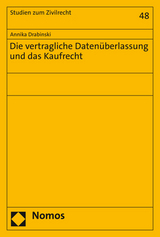 Studien zum Zivilrecht

48

Annika Drabinski

Die vertragliche Datenüberlassung und das Kaufrecht

Nomos